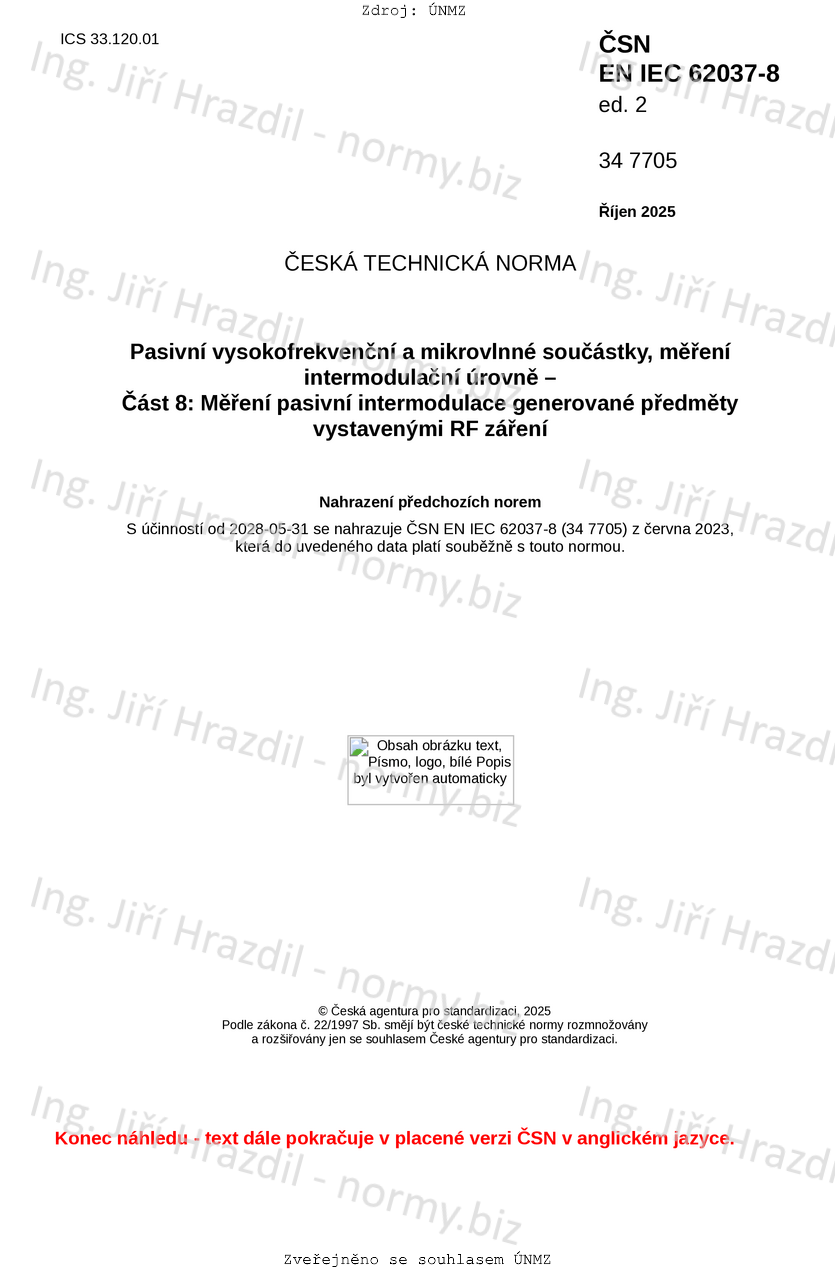 Zdroj: ÚNMZ

ICS 33.120.01

ČSN
EN IEC 62037-8
ed. 2

34 7705

Říjen 2025

ČESKÁ TECHNICKÁ NORMA

Pasivní vysokofrekvenční a mikrovlnné součástky, měření intermodulační úrovně –
Část 8: Měření pasivní intermodulace generované předměty vystavenými RF záření

Nahrazení předchozích norem

S účinností od 2028-05-31 se nahrazuje ČSN EN IEC 62037-8 (34 7705) z června 2023, která do uvedeného data platí souběžně s touto normou.

Obsah obrázku text, Písmo, logo, bílé Popis byl vytvořen automaticky

© Česká agentura pro standardizaci, 2025
Podle zákona č. 22/1997 Sb. smějí být české technické normy rozmnožovány a rozšiřovány jen se souhlasem České agentury pro standardizaci.

Konec náhledu - text dále pokračuje v placené verzi ČSN v anglickém jazyce.

Zveřejněno se souhlasem ÚNMZ

Ing. Jiří Hrazdil - normy.biz